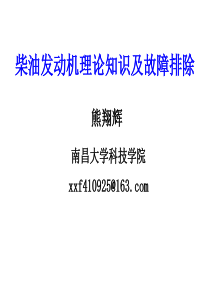 柴油发动机理论知识及故障排除

熊翔辉

南昌大学科技学院

xxf410925@163.com